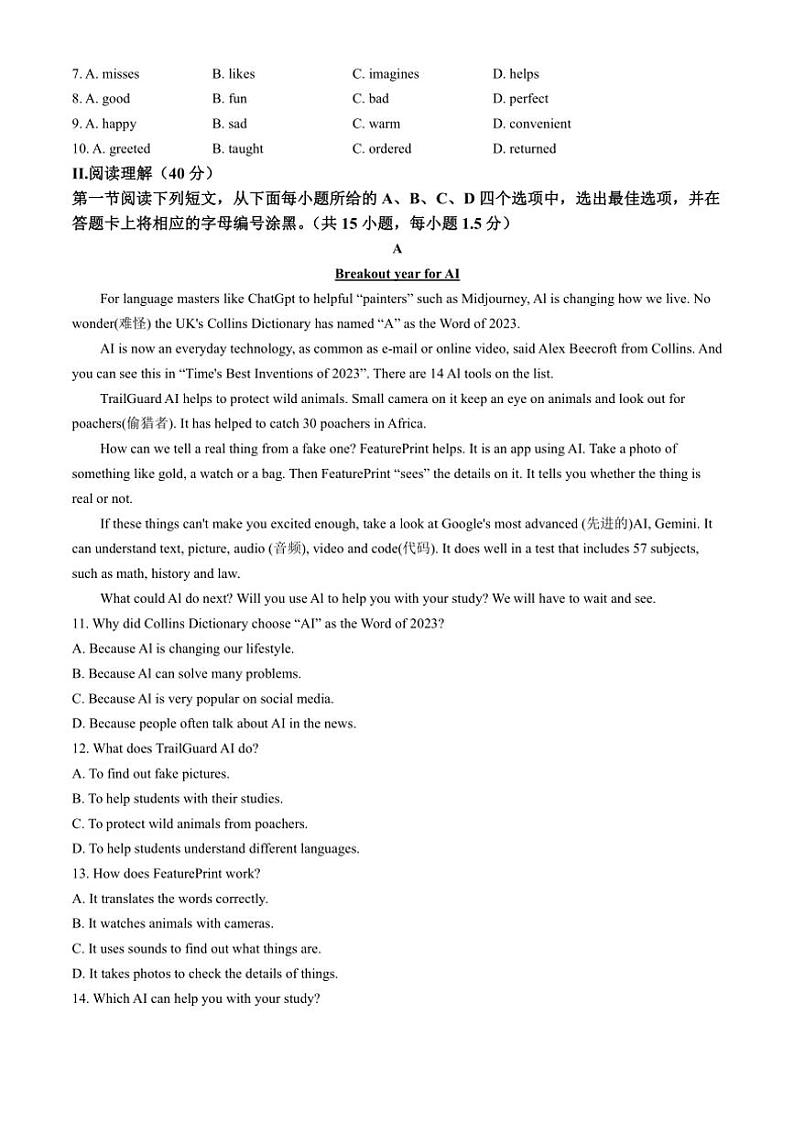 7. A. misses B. likes C. imagines D. helps
8. A. good B. fun C. bad D. perfect
9. A. happy B. sad C. warm D. convenient
10. A. greeted B. taught C. ordered D. returned

II.阅读理解（40 分）

第一节阅读下列短文，从下面每小题所给的 A、B、C、D 四个选项中，选出最佳选项，并在答题卡上将相应的字母编号涂黑。（共 15 小题，每小题 1.5 分）

A

Breakout year for AI

For language masters like ChatGpt to helpful “painters” such as Midjourney, Al is changing how we live. No wonder(难怪) the UK's Collins Dictionary has named “A” as the Word of 2023.

AI is now an everyday technology, as common as e-mail or online video, said Alex Beecroft from Collins. And you can see this in “Time's Best Inventions of 2023”. There are 14 Al tools on the list.

TrailGuard AI helps to protect wild animals. Small camera on it keep an eye on animals and look out for poachers(偷猎者). It has helped to catch 30 poachers in Africa.

How can we tell a real thing from a fake one? FeaturePrint helps. It is an app using AI. Take a photo of something like gold, a watch or a bag. Then FeaturePrint “sees” the details on it. It tells you whether the thing is real or not.

If these things can't make you excited enough, take a look at Google's most advanced (先进的)AI, Gemini. It can understand text, picture, audio (音频), video and code(代码). It does well in a test that includes 57 subjects, such as math, history and law.

What could Al do next? Will you use Al to help you with your study? We will have to wait and see.

11. Why did Collins Dictionary choose “AI” as the Word of 2023?
A. Because Al is changing our lifestyle.
B. Because Al can solve many problems.
C. Because Al is very popular on social media.
D. Because people often talk about AI in the news.

12. What does TrailGuard AI do?
A. To find out fake pictures.
B. To help students with their studies.
C. To protect wild animals from poachers.
D. To help students understand different languages.

13. How does FeaturePrint work?
A. It translates the words correctly.
B. It watches animals with cameras.
C. It uses sounds to find out what things are.
D. It takes photos to check the details of things.

14. Which AI can help you with your study?